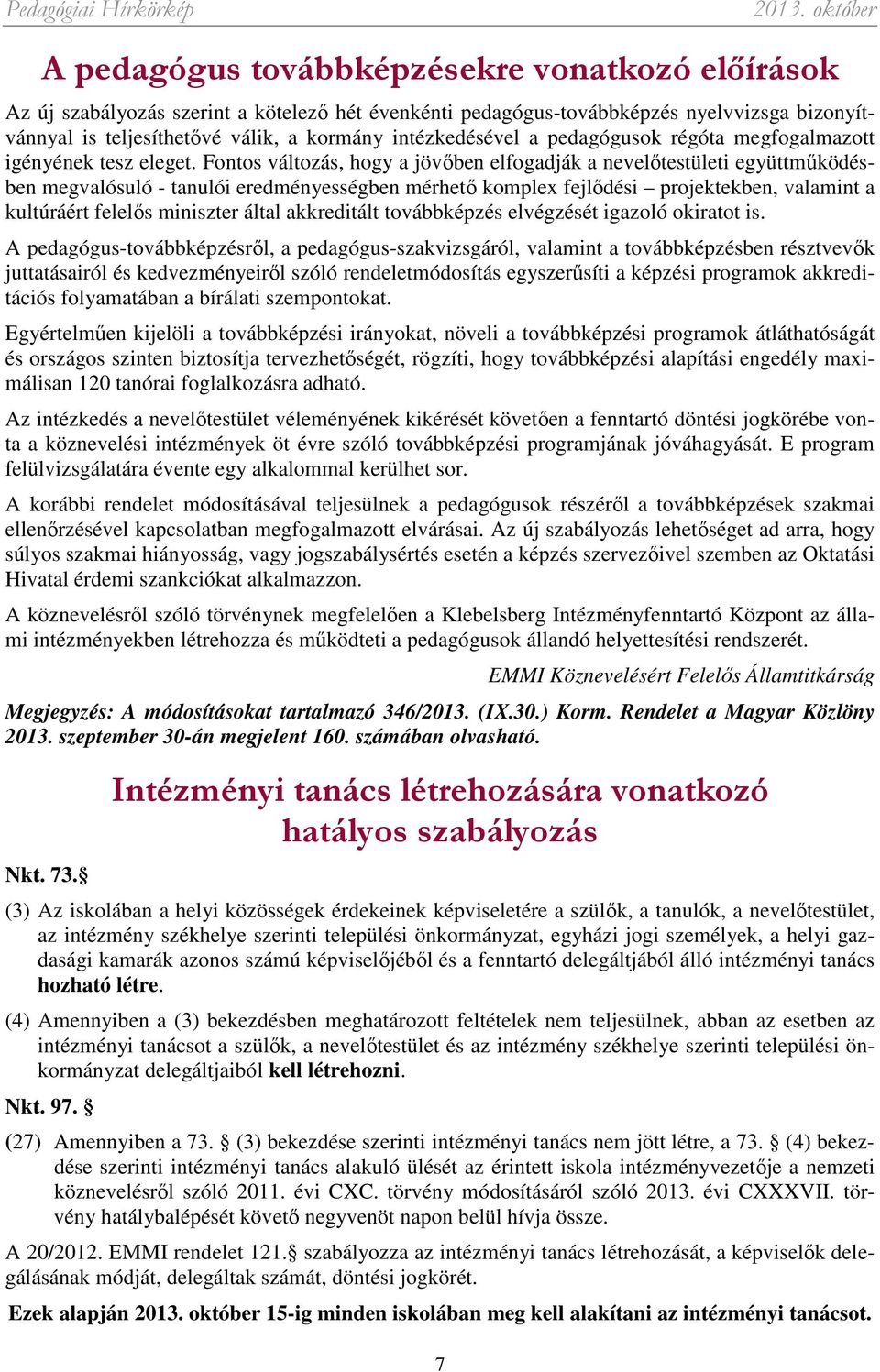 Pedagógiai Hírkörkép 2013. október

A pedagógus továbbképzésekre vonatkozó előírások

Az új szabályozás szerint a kötelező hét évenkénti pedagógus-továbbképzés nyelvvizsga bizonyítvánnyal is teljesíthetővé válik, a kormány intézkedésével a pedagógusok régóta megfogalmazott igényének tesz eleget. Fontos változás, hogy a jövőben elfogadják a nevelőtestületi együttműködésben megvalósuló - tanulói eredményességben mérhető komplex fejlődési – projektekben, valamint a kultúráért felelős miniszter által akkreditált továbbképzés elvégzését igazoló okiratot is.

A pedagógus-továbbképzésről, a pedagógus-szakvizsgáról, valamint a továbbképzésben résztvevők juttatásairól és kedvezményeiről szóló rendeletmódosítás egyszerűsíti a képzési programok akkreditációs folyamatában a bírálati szempontokat.

Egyértelműen kijelöli a továbbképzési irányokat, növeli a továbbképzési programok átláthatóságát és országos szinten biztosítja tervezhetőségét, rögzíti, hogy továbbképzési alapítási engedély maximálisan 120 tanórai foglalkozásra adható.

Az intézkedés a nevelőtestület véleményének kikérését követően a fenntartó döntési jogkörébe vonta a köznevelési intézmények öt évre szóló továbbképzési programjának jóváhagyását. E program felülvizsgálatára évente egy alkalommal kerülhet sor.

A korábbi rendelet módosításával teljesülnek a pedagógusok részéről a továbbképzések szakmai ellenőrzésével kapcsolatban megfogalmazott elvárásai. Az új szabályozás lehetőséget ad arra, hogy súlyos szakmai hiányosság, vagy jogszabálysértés esetén a képzés szervezőivel szemben az Oktatási Hivatal érdemi szankciókat alkalmazzon.

A köznevelésről szóló törvénynek megfelelően a Klebelsberg Intézményfenntartó Központ az állami intézményekben létrehozza és működteti a pedagógusok állandó helyettesítési rendszerét.

EMMI Köznevelésért Felelős Államtitkárság

Megjegyzés: A módosításokat tartalmazó 346/2013. (IX.30.) Korm. Rendelet a Magyar Közlöny 2013. szeptember 30-án megjelent 160. számában olvasható.

Intézményi tanács létrehozására vonatkozó hatályos szabályozás

Nkt. 73.§

(3) Az iskolában a helyi közösségek érdekeinek képviseletére a szülők, a tanulók, a nevelőtestület, az intézmény székhelye szerinti települési önkormányzat, egyházi jogi személyek, a helyi gazdasági kamarák azonos számú képviselőjéből és a fenntartó delegáltjából álló intézményi tanács hozható létre.

(4) Amennyiben a (3) bekezdésben meghatározott feltételek nem teljesülnek, abban az esetben az intézményi tanácsot a szülők, a nevelőtestület és az intézmény székhelye szerinti települési önkormányzat delegáltjaiból kell létrehozni.

Nkt. 97. §

(27) Amennyiben a 73. § (3) bekezdése szerinti intézményi tanács nem jött létre, a 73. § (4) bekezdése szerinti intézményi tanács alakuló ülését az érintett iskola intézményvezetője a nemzeti köznevelésről szóló 2011. évi CXC. törvény módosításáról szóló 2013. évi CXXXVII. törvény hatálybalépését követő negyvenöt napon belül hívja össze.

A 20/2012. EMMI rendelet 121.§ szabályozza az intézményi tanács létrehozását, a képviselők delegálásának módját, delegáltak számát, döntési jogkörét.

Ezek alapján 2013. október 15-ig minden iskolában meg kell alakítani az intézményi tanácsot.

7